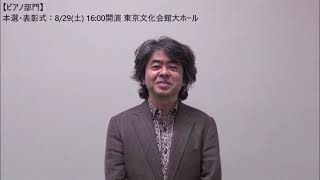 【ピアノ部門】
本選・表彰式：8/29(土) 16:00開演 東京文化会館大ホール